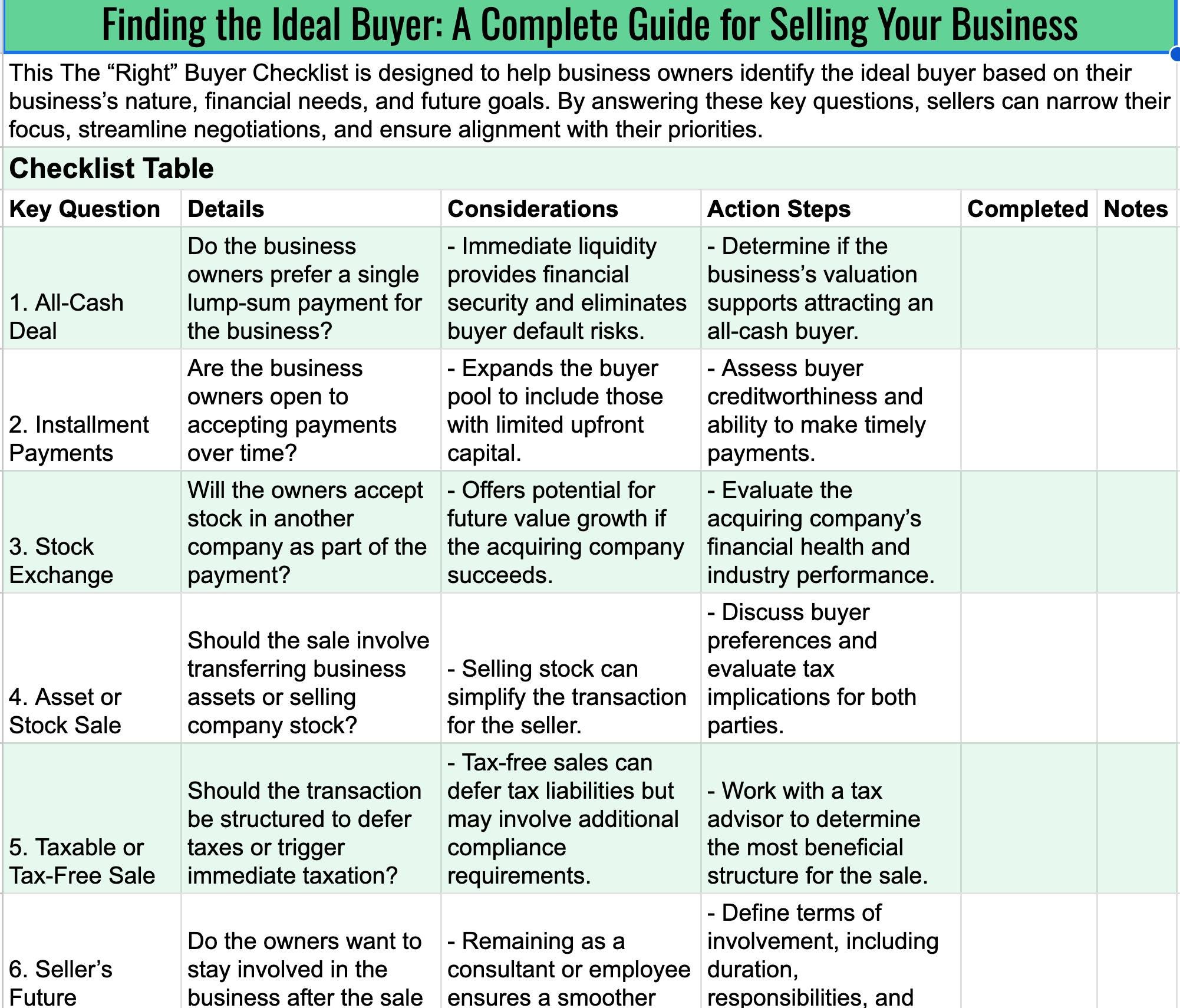 Finding the Ideal Buyer: A Complete Guide for Selling Your Business

This The “Right” Buyer Checklist is designed to help business owners identify the ideal buyer based on their business’s nature, financial needs, and future goals. By answering these key questions, sellers can narrow their focus, streamline negotiations, and ensure alignment with their priorities.

Checklist Table

| Key Question | Details | Considerations | Action Steps | Completed | Notes |
|---|---|---|---|---|---|
| 1. All-Cash Deal | Do the business owners prefer a single lump-sum payment for the business? | - Immediate liquidity provides financial security and eliminates buyer default risks. | - Determine if the business’s valuation supports attracting an all-cash buyer. | | |
| 2. Installment Payments | Are the business owners open to accepting payments over time? | - Expands the buyer pool to include those with limited upfront capital. | - Assess buyer creditworthiness and ability to make timely payments. | | |
| 3. Stock Exchange | Will the owners accept stock in another company as part of the payment? | - Offers potential for future value growth if the acquiring company succeeds. | - Evaluate the acquiring company’s financial health and industry performance. | | |
| 4. Asset or Stock Sale | Should the sale involve transferring business assets or selling company stock? | - Selling stock can simplify the transaction for the seller. | - Discuss buyer preferences and evaluate tax implications for both parties. | | |
| 5. Taxable or Tax-Free Sale | Should the transaction be structured to defer taxes or trigger immediate taxation? | - Tax-free sales can defer tax liabilities but may involve additional compliance requirements. | - Work with a tax advisor to determine the most beneficial structure for the sale. | | |
| 6. Seller’s Future | Do the owners want to stay involved in the business after the sale | - Remaining as a consultant or employee ensures a smoother | - Define terms of involvement, including duration, responsibilities, and | | |